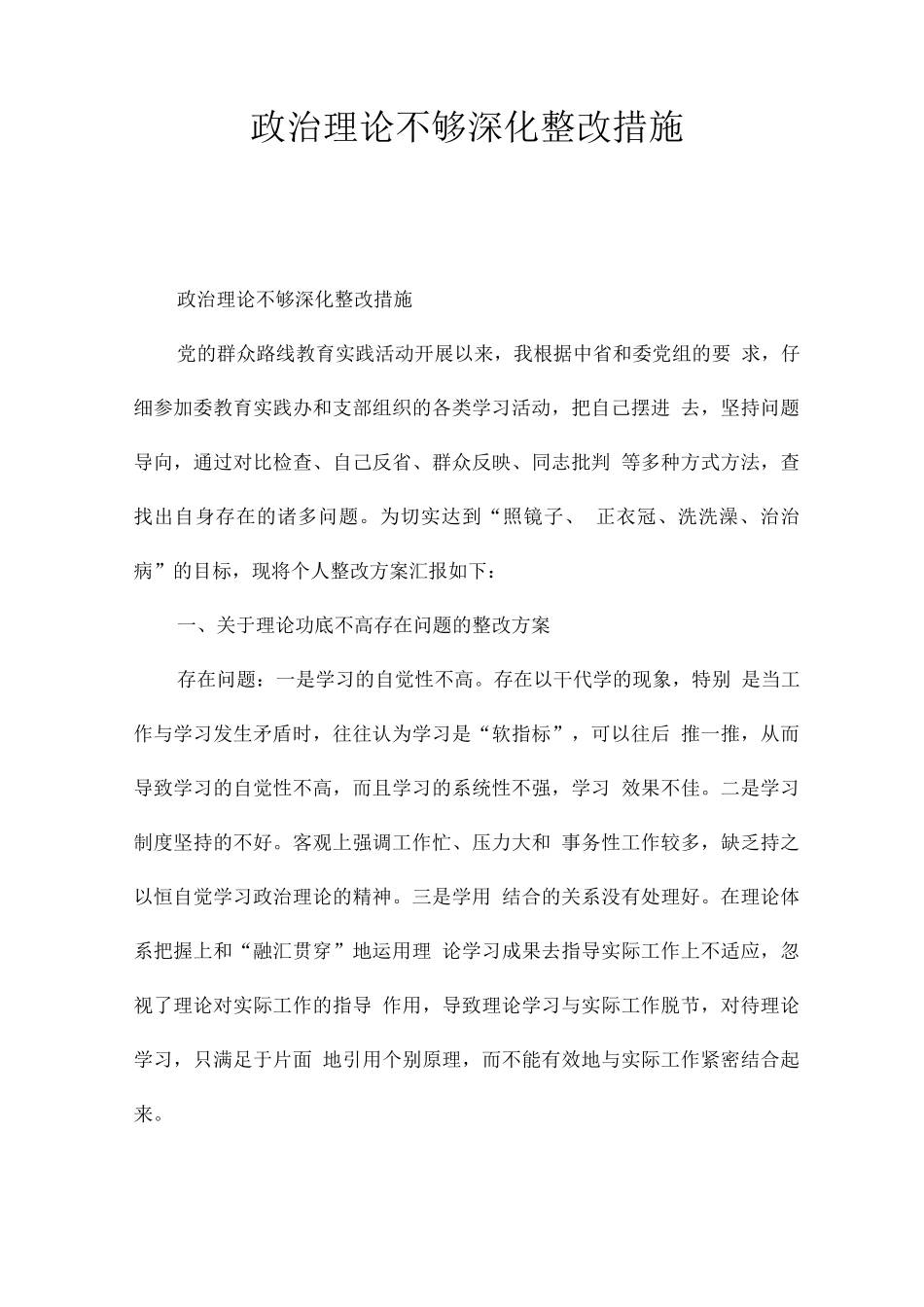 政治理论不够深化整改措施

政治理论不够深化整改措施

党的群众路线教育实践活动开展以来，我根据中省和委党组的要 求，仔细参加委教育实践办和支部组织的各类学习活动，把自己摆进 去，坚持问题导向，通过对比检查、自己反省、群众反映、同志批判 等多种方式方法，查找出自身存在的诸多问题。为切实达到“照镜子、 正衣冠、洗洗澡、治治病”的目标，现将个人整改方案汇报如下：

一、关于理论功底不高存在问题的整改方案

存在问题：一是学习的自觉性不高。存在以干代学的现象，特别 是当工作与学习发生矛盾时，往往认为学习是“软指标”，可以往后 推一推，从而导致学习的自觉性不高，而且学习的系统性不强，学习 效果不佳。二是学习制度坚持的不好。客观上强调工作忙、压力大和 事务性工作较多，缺乏持之以恒自觉学习政治理论的精神。三是学用 结合的关系没有处理好。在理论体系把握上和“融汇贯穿”地运用理 论学习成果去指导实际工作上不适应，忽视了理论对实际工作的指导 作用，导致理论学习与实际工作脱节，对待理论学习，只满足于片面 地引用个别原理，而不能有效地与实际工作紧密结合起来。